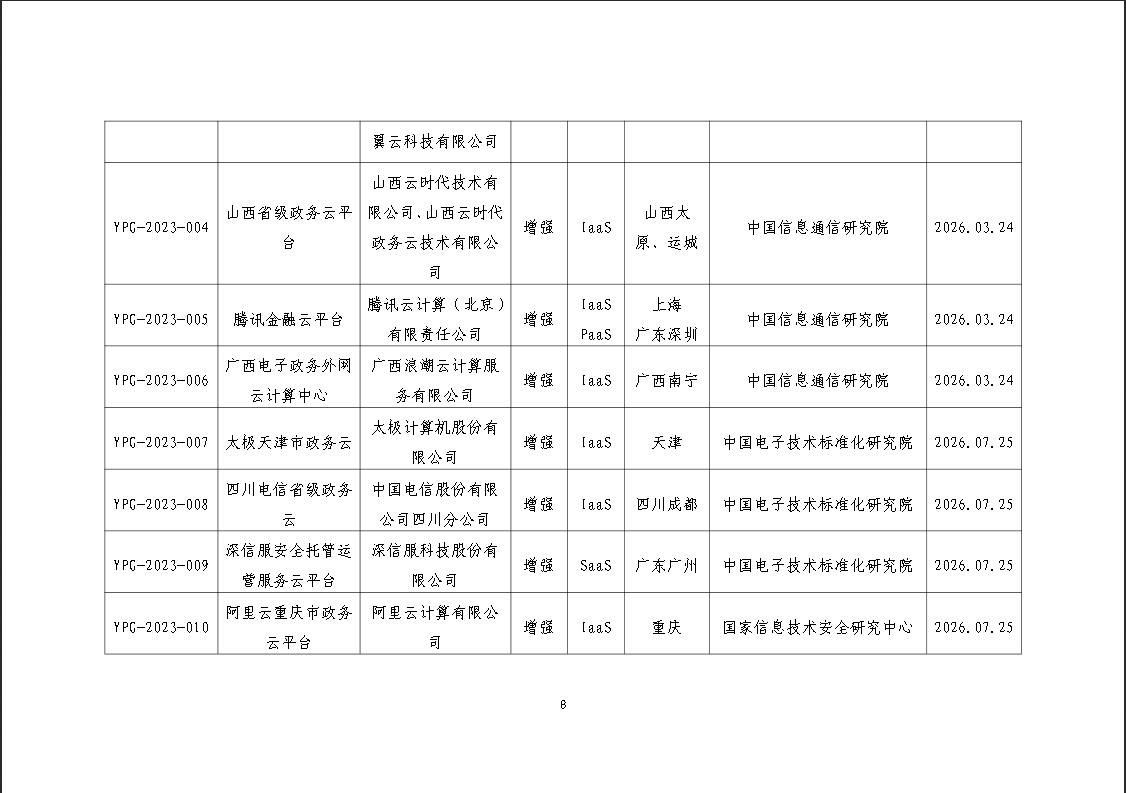 |  |  |  |  |  |  |  |  |
|---|---|---|---|---|---|---|---|
|  |  | 翼云科技有限公司 |  |  |  |  |  |
| YPG-2023-004 | 山西省级政务云平台 | 山西云时代技术有限公司、山西云时代政务云技术有限公司 | 增强 | IaaS | 山西太原、运城 | 中国信息通信研究院 | 2026.03.24 |
| YPG-2023-005 | 腾讯金融云平台 | 腾讯云计算（北京）有限责任公司 | 增强 | IaaS PaaS | 上海 广东深圳 | 中国信息通信研究院 | 2026.03.24 |
| YPG-2023-006 | 广西电子政务外网云计算中心 | 广西浪潮云计算服务有限公司 | 增强 | IaaS | 广西南宁 | 中国信息通信研究院 | 2026.03.24 |
| YPG-2023-007 | 太极天津市政务云 | 太极计算机股份有限公司 | 增强 | IaaS | 天津 | 中国电子技术标准化研究院 | 2026.07.25 |
| YPG-2023-008 | 四川电信省级政务云 | 中国电信股份有限公司四川分公司 | 增强 | IaaS | 四川成都 | 中国电子技术标准化研究院 | 2026.07.25 |
| YPG-2023-009 | 深信服安全托管运营服务云平台 | 深信服科技股份有限公司 | 增强 | SaaS | 广东广州 | 中国电子技术标准化研究院 | 2026.07.25 |
| YPG-2023-010 | 阿里云重庆市政务云平台 | 阿里云计算有限公司 | 增强 | IaaS | 重庆 | 国家信息技术安全研究中心 | 2026.07.25 |

8